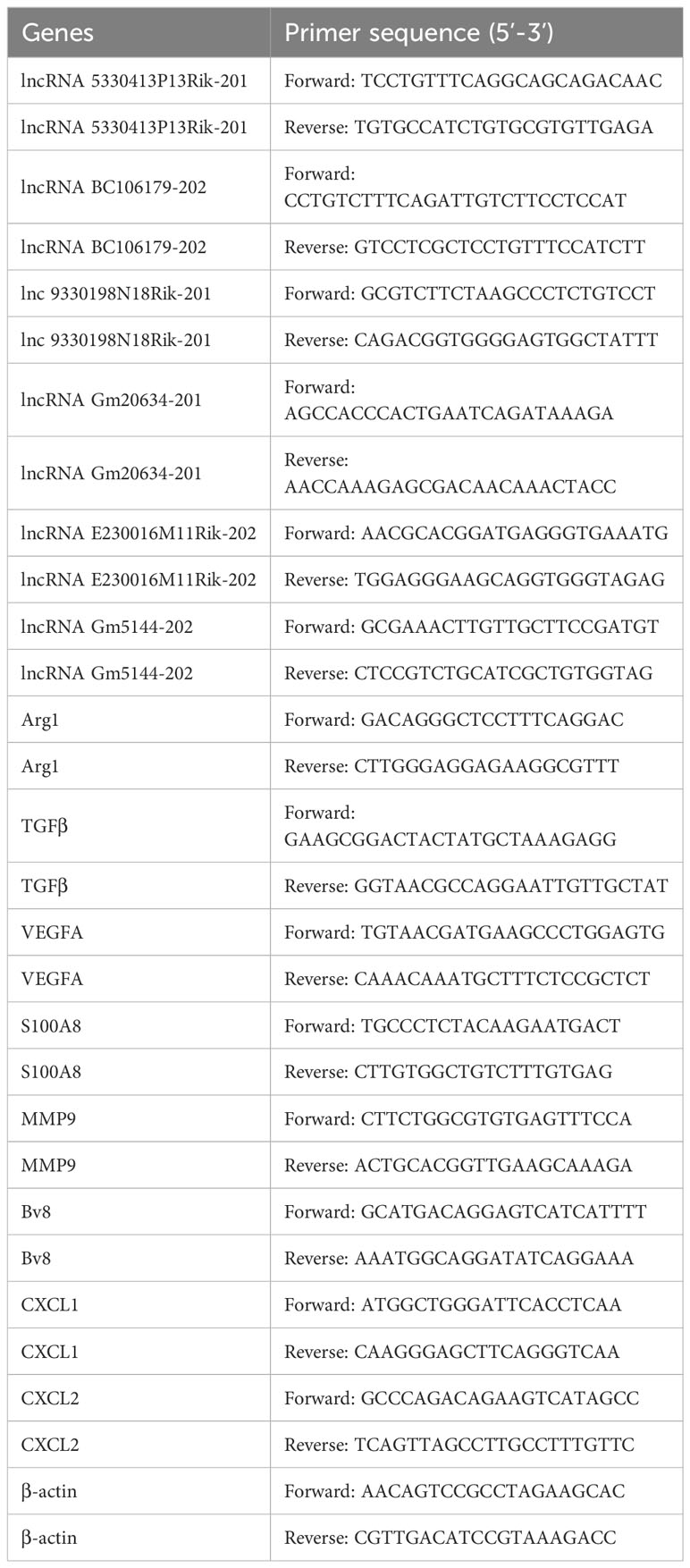 | Genes | Primer sequence (5′-3′) |
|---|---|
| lncRNA 5330413P13Rik-201 | Forward: TCCTGTTTCAGGCAGCAGACAAC |
| lncRNA 5330413P13Rik-201 | Reverse: TGTGCCATCTGTGCGTGTTGAGA |
| lncRNA BC106179-202 | Forward: CCTGTCTTTCAGATTGTCTTCCTCCAT |
| lncRNA BC106179-202 | Reverse: GTCCTCGCTCCTGTTTCCATCTT |
| lnc 9330198N18Rik-201 | Forward: GCGTCTTCTAAGCCCTCTGTCCT |
| lnc 9330198N18Rik-201 | Reverse: CAGACGGTGGGGAGTGGCTATTT |
| lncRNA Gm20634-201 | Forward: AGCCACCCACTGAATCAGATAAAGA |
| lncRNA Gm20634-201 | Reverse: AACCAAAGAGCGACAACAAACTACC |
| lncRNA E230016M11Rik-202 | Forward: AACGCACGGATGAGGGTGAAATG |
| lncRNA E230016M11Rik-202 | Reverse: TGGAGGGAAGCAGGTGGGTAGAG |
| lncRNA Gm5144-202 | Forward: GCGAAACTTGTTGCTTCCGATGT |
| lncRNA Gm5144-202 | Reverse: CTCCGTCTGCATCGCTGTGGTAG |
| Arg1 | Forward: GACAGGGCTCCTTTCAGGAC |
| Arg1 | Reverse: CTTGGGAGGAGAAGGCGTTT |
| TGFβ | Forward: GAAGCGGACTACTATGCTAAAGAGG |
| TGFβ | Reverse: GGTAACGCCAGGAATTGTTGCTAT |
| VEGFA | Forward: TGTAACGATGAAGCCCTGGAGTG |
| VEGFA | Reverse: CAAACAAATGCTTTCTCCGCTCT |
| S100A8 | Forward: TGCCCTCTACAAGAATGACT |
| S100A8 | Reverse: CTTGTGGCTGTCTTTGTGAG |
| MMP9 | Forward: CTTCTGGCGTGTGAGTTTCCA |
| MMP9 | Reverse: ACTGCACGGTTGAAGCAAAGA |
| Bv8 | Forward: GCATGACAGGAGTCATCATTTT |
| Bv8 | Reverse: AAATGGCAGGATATCAGGAAA |
| CXCL1 | Forward: ATGGCTGGGATTCACCTCAA |
| CXCL1 | Reverse: CAAGGGAGCTTCAGGGTCAA |
| CXCL2 | Forward: GCCCAGACAGAAGTCATAGCC |
| CXCL2 | Reverse: TCAGTTAGCCTTGCCTTTGTTC |
| β-actin | Forward: AACAGTCCGCCTAGAAGCAC |
| β-actin | Reverse: CGTTGACATCCGTAAAGACC |